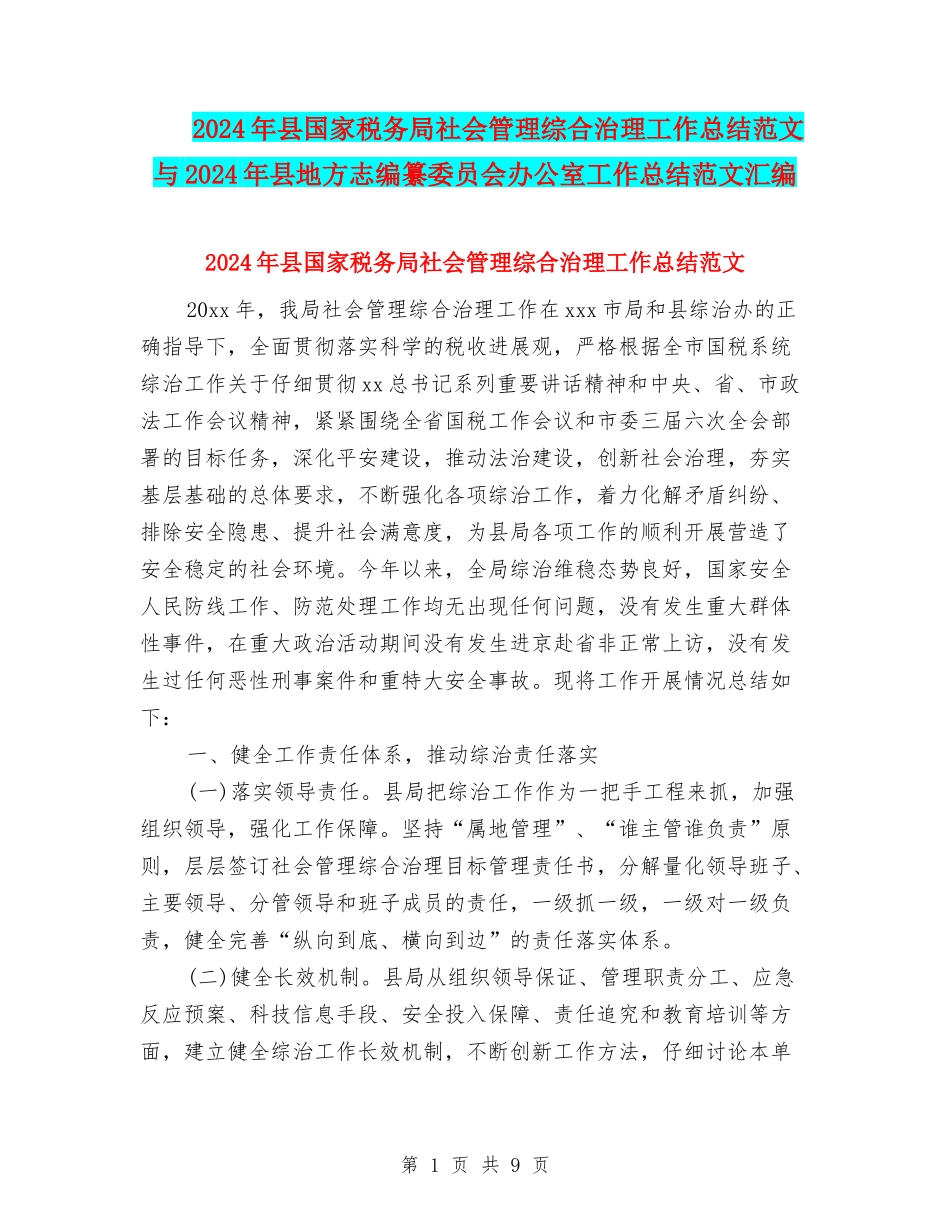 2024年县国家税务局社会管理综合治理工作总结范文与2024年县地方志编纂委员会办公室工作总结范文汇编

2024年县国家税务局社会管理综合治理工作总结范文

20xx年，我局社会管理综合治理工作在xxx市局和县综治办的正确指导下，全面贯彻落实科学的税收进展观，严格根据全市国税系统综治工作关于仔细贯彻xx总书记系列重要讲话精神和中央、省、市政法工作会议精神，紧紧围绕全省国税工作会议和市委三届六次全会部署的目标任务，深化平安建设，推动法治建设，创新社会治理，夯实基层基础的总体要求，不断强化各项综治工作，着力化解矛盾纠纷、排除安全隐患、提升社会满意度，为县局各项工作的顺利开展营造了安全稳定的社会环境。今年以来，全局综治维稳态势良好，国家安全人民防线工作、防范处理工作均无出现任何问题，没有发生重大群体性事件，在重大政治活动期间没有发生进京赴省非正常上访，没有发生过任何恶性刑事案件和重特大安全事故。现将工作开展情况总结如下：

一、健全工作责任体系，推动综治责任落实

(一)落实领导责任。县局把综治工作作为一把手工程来抓，加强组织领导，强化工作保障。坚持“属地管理”、“谁主管谁负责”原则，层层签订社会管理综合治理目标管理责任书，分解量化领导班子、主要领导、分管领导和班子成员的责任，一级抓一级，一级对一级负责，健全完善“纵向到底、横向到边”的责任落实体系。

(二)健全长效机制。县局从组织领导保证、管理职责分工、应急反应预案、科技信息手段、安全投入保障、责任追究和教育培训等方面，建立健全综治工作长效机制，不断创新工作方法，仔细讨论本单

第 1 页 共 9 页